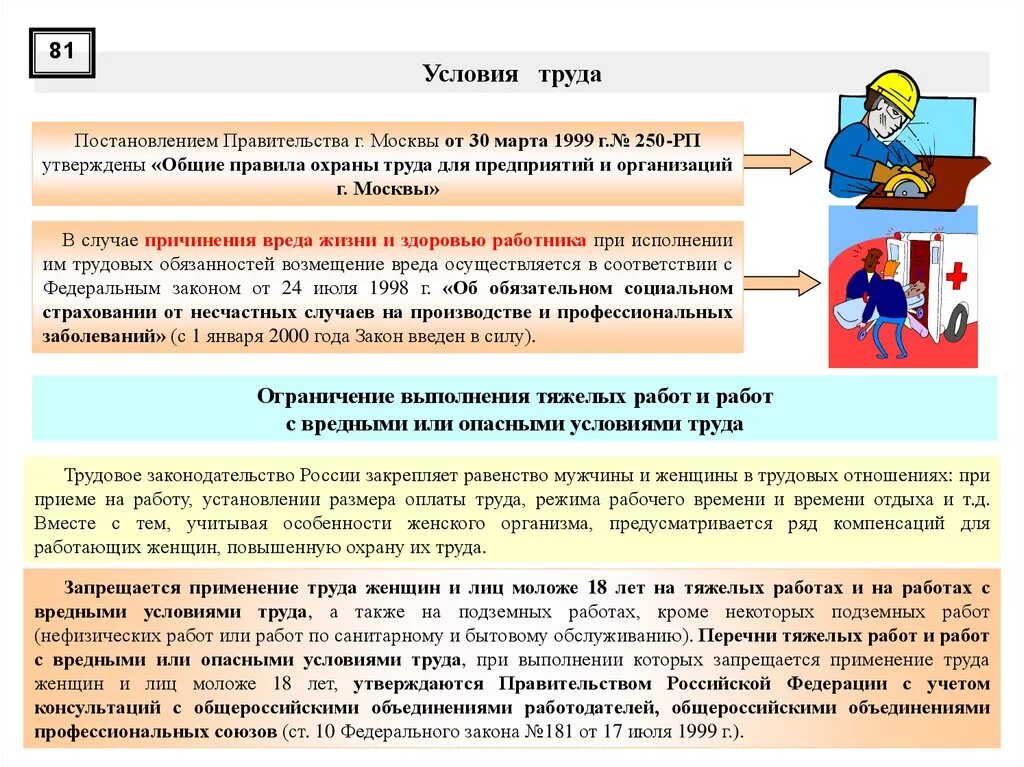 81

Условия труда

Постановлением Правительства г. Москвы от 30 марта 1999 г.№ 250-РП утверждены «Общие правила охраны труда для предприятий и организаций г. Москвы»

В случае причинения вреда жизни и здоровью работника при исполнении им трудовых обязанностей возмещение вреда осуществляется в соответствии с Федеральным законом от 24 июля 1998 г. «Об обязательном социальном страховании от несчастных случаев на производстве и профессиональных заболеваний» (с 1 января 2000 года Закон введен в силу).

Ограничение выполнения тяжелых работ и работ с вредными или опасными условиями труда

Трудовое законодательство России закрепляет равенство мужчины и женщины в трудовых отношениях: при приеме на работу, установлении размера оплаты труда, режима рабочего времени и времени отдыха и т.д. Вместе с тем, учитывая особенности женского организма, предусматривается ряд компенсаций для работающих женщин, повышенную охрану их труда.

Запрещается применение труда женщин и лиц моложе 18 лет на тяжелых работах и на работах с вредными условиями труда, а также на подземных работах, кроме некоторых подземных работ (нефизических работ или работ по санитарному и бытовому обслуживанию). Перечни тяжелых работ и работ с вредными или опасными условиями труда, при выполнении которых запрещается применение труда женщин и лиц моложе 18 лет, утверждаются Правительством Российской Федерации с учетом консультаций с общероссийскими объединениями работодателей, общероссийскими объединениями профессиональных союзов (ст. 10 Федерального закона №181 от 17 июля 1999 г.).